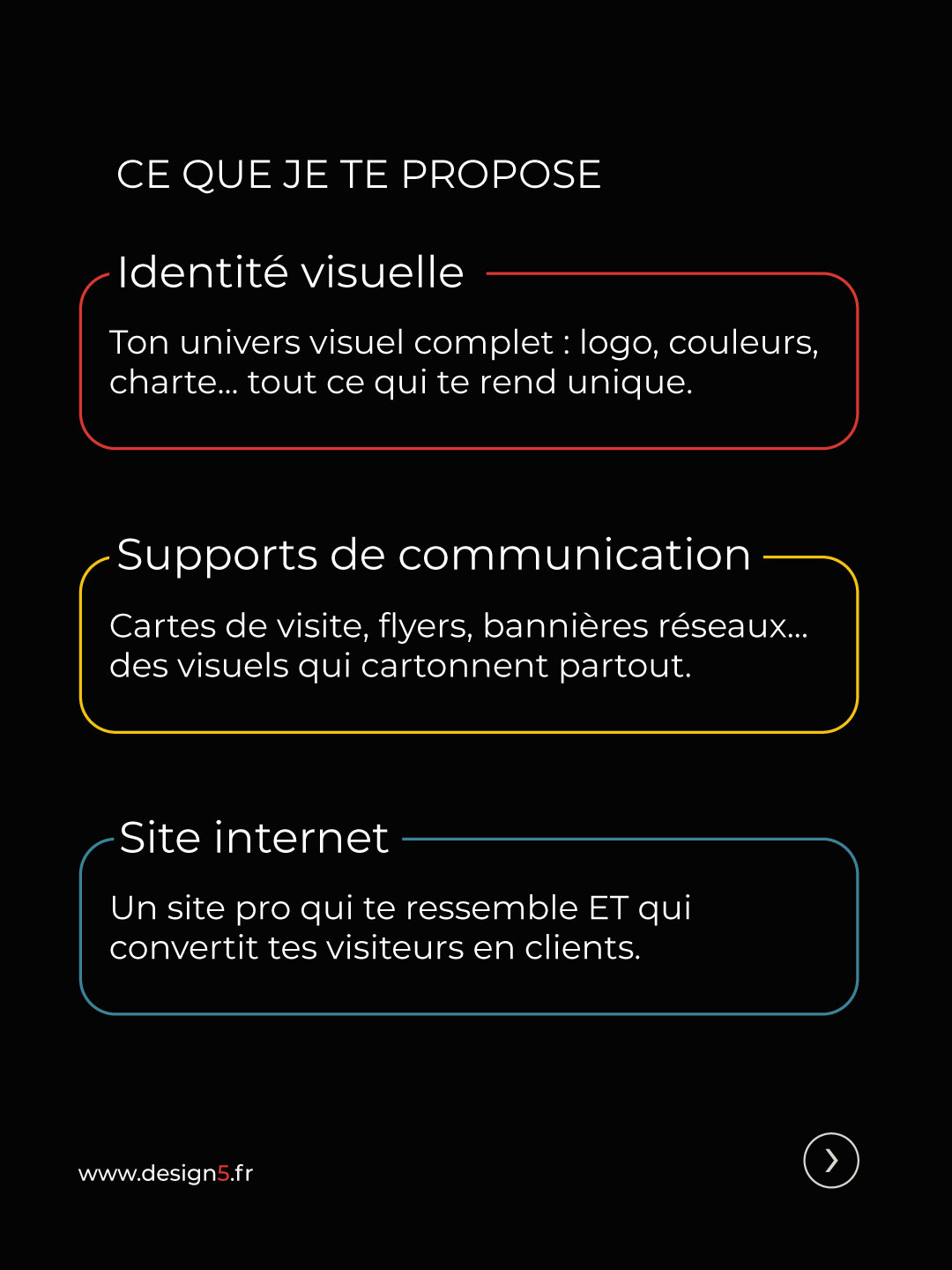 CE QUE JE TE PROPOSE

Identité visuelle

Ton univers visuel complet : logo, couleurs, charte... tout ce qui te rend unique.

Supports de communication

Cartes de visite, flyers, bannières réseaux... des visuels qui cartonnent partout.

Site internet

Un site pro qui te ressemble ET qui convertit tes visiteurs en clients.

www.design5.fr